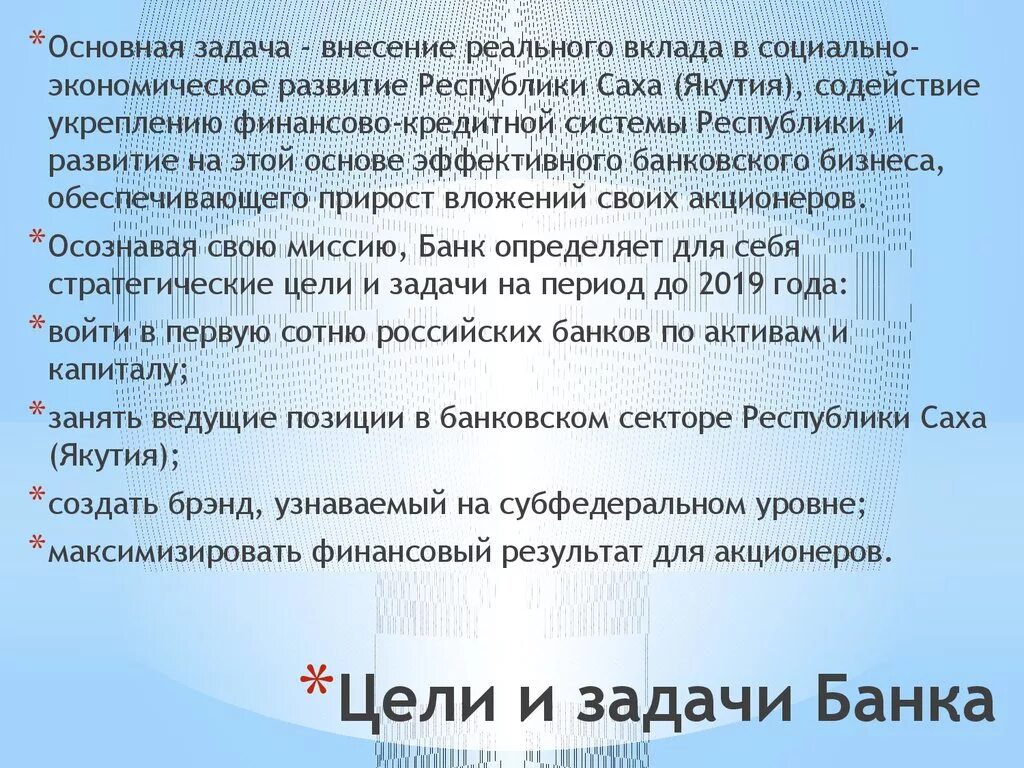 *Основная задача - внесение реального вклада в социально-экономическое развитие Республики Саха (Якутия), содействие укреплению финансово-кредитной системы Республики, и развитие на этой основе эффективного банковского бизнеса, обеспечивающего прирост вложений своих акционеров.

*Осознавая свою миссию, Банк определяет для себя стратегические цели и задачи на период до 2019 года:

*войти в первую сотню российских банков по активам и капиталу;

*занять ведущие позиции в банковском секторе Республики Саха (Якутия);

*создать брэнд, узнаваемый на субфедеральном уровне;

*максимизировать финансовый результат для акционеров.

*Цели и задачи Банка